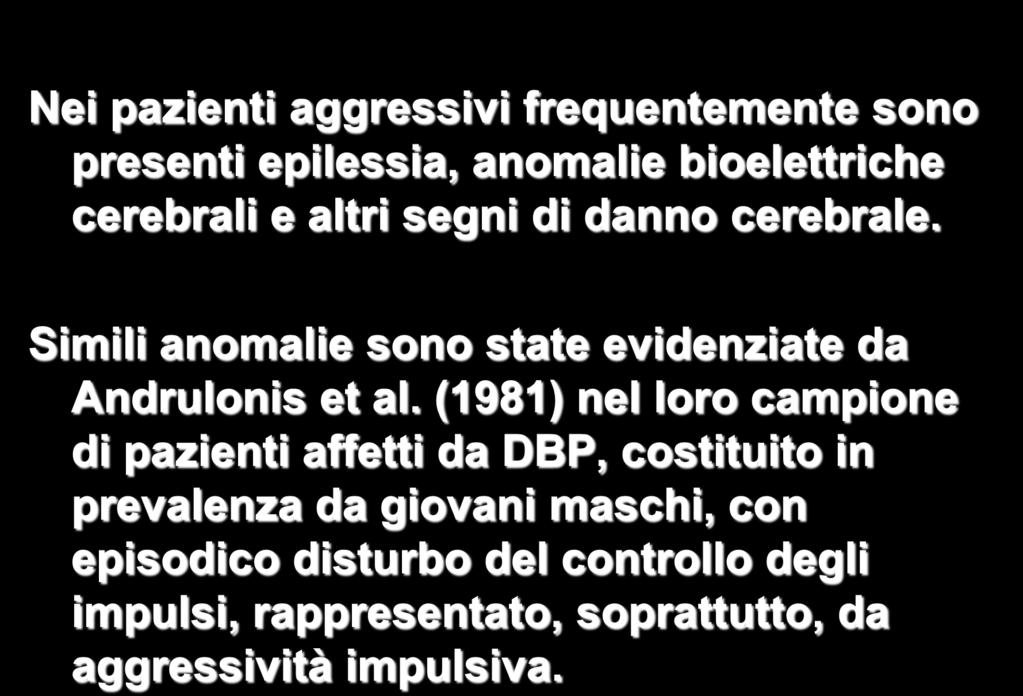 Nei pazienti aggressivi frequentemente sono presenti epilessia, anomalie bioelettriche cerebrali e altri segni di danno cerebrale.

Simili anomalie sono state evidenziate da Andrulonis et al. (1981) nel loro campione di pazienti affetti da DBP, costituito in prevalenza da giovani maschi, con episodico disturbo del controllo degli impulsi, rappresentato, soprattutto, da aggressività impulsiva.